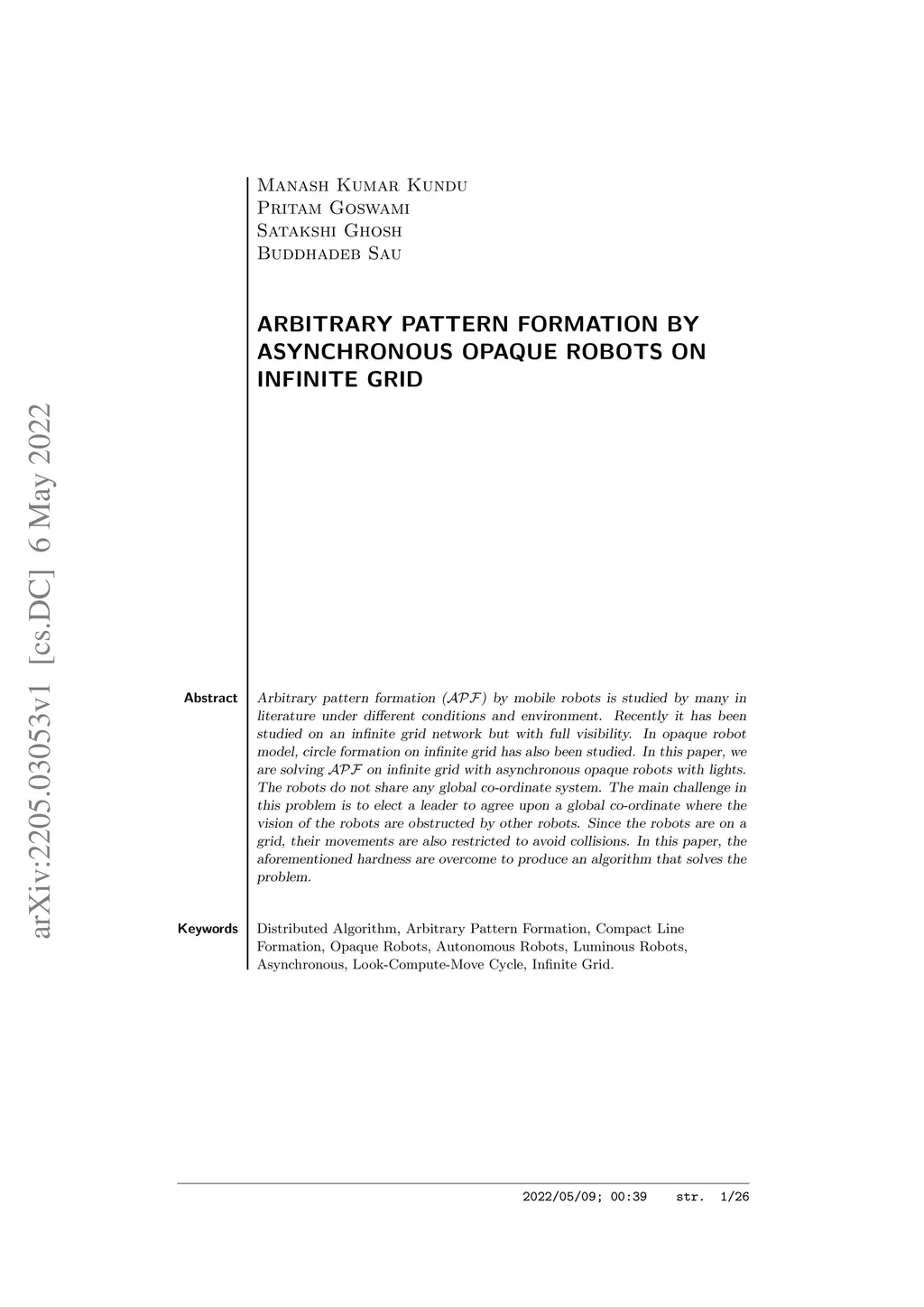 arXiv:2205.03053v1 [cs.DC] 6 May 2022

Manash Kumar Kundu
Pritam Goswami
Satakshi Ghosh
Buddhadeb Sau

ARBITRARY PATTERN FORMATION BY ASYNCHRONOUS OPAQUE ROBOTS ON INFINITE GRID

Abstract

Arbitrary pattern formation ($\mathcal{APF}$) by mobile robots is studied by many in literature under different conditions and environment. Recently it has been studied on an infinite grid network but with full visibility. In opaque robot model, circle formation on infinite grid has also been studied. In this paper, we are solving $\mathcal{APF}$ on infinite grid with asynchronous opaque robots with lights. The robots do not share any global co-ordinate system. The main challenge in this problem is to elect a leader to agree upon a global co-ordinate where the vision of the robots are obstructed by other robots. Since the robots are on a grid, their movements are also restricted to avoid collisions. In this paper, the aforementioned hardness are overcome to produce an algorithm that solves the problem.

Keywords

Distributed Algorithm, Arbitrary Pattern Formation, Compact Line Formation, Opaque Robots, Autonomous Robots, Luminous Robots, Asynchronous, Look-Compute-Move Cycle, Infinite Grid.

2022/05/09; 00:39 str. 1/26